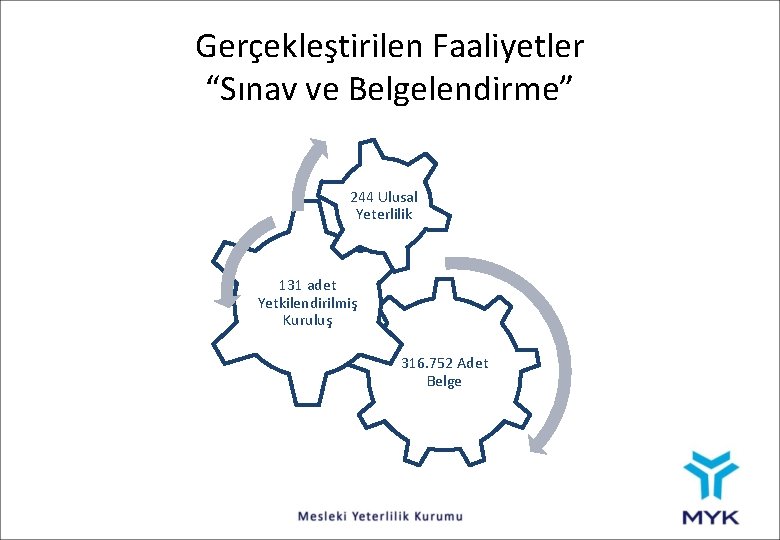 Gerçekleştirilen Faaliyetler
“Sınav ve Belgelendirme”

244 Ulusal Yeterlilik

131 adet Yetkilendirilmiş Kuruluş

316.752 Adet Belge

Mesleki Yeterlilik Kurumu

MYK